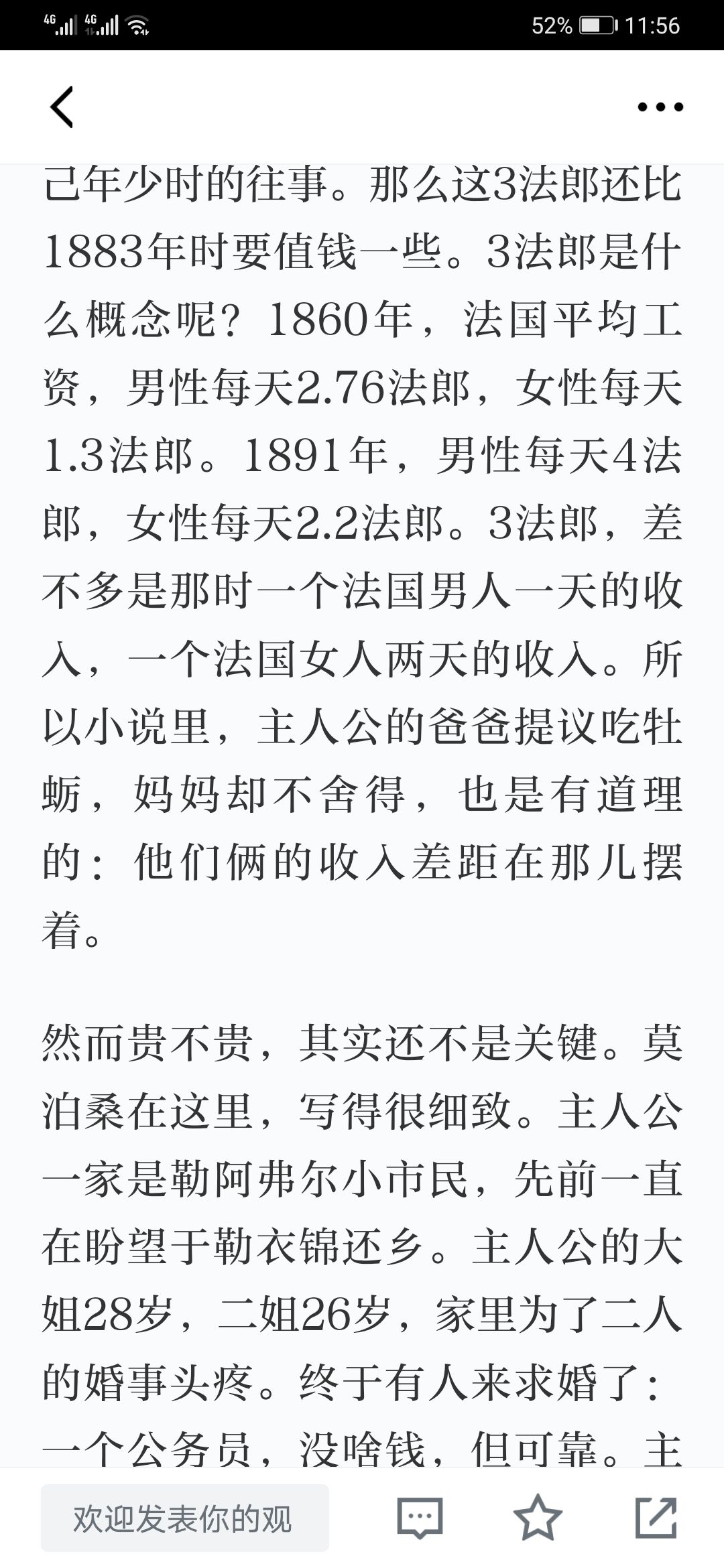 4G 4G 52% 11:56

己年少时的往事。那么这3法郎还比1883年时要值钱一些。3法郎是什么概念呢？1860年，法国平均工资，男性每天2.76法郎，女性每天1.3法郎。1891年，男性每天4法郎，女性每天2.2法郎。3法郎，差不多是那时一个法国男人一天的收入，一个法国女人两天的收入。所以小说里，主人公的爸爸提议吃牡蛎，妈妈却不舍得，也是有道理的：他们俩的收入差距在那儿摆着。

然而贵不贵，其实还不是关键。莫泊桑在这里，写得很细致。主人公一家是勒阿弗尔小市民，先前一直在盼望于勒衣锦还乡。主人公的大姐28岁，二姐26岁，家里为了二人的婚事头疼。终于有人来求婚了：一个公务员，没啥钱，但可靠。主

欢迎发表你的观